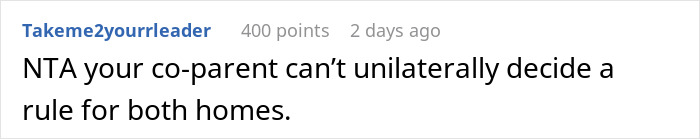 Takeme2yourrleader 400 points 2 days ago

NTA your co-parent can’t unilaterally decide a rule for both homes.